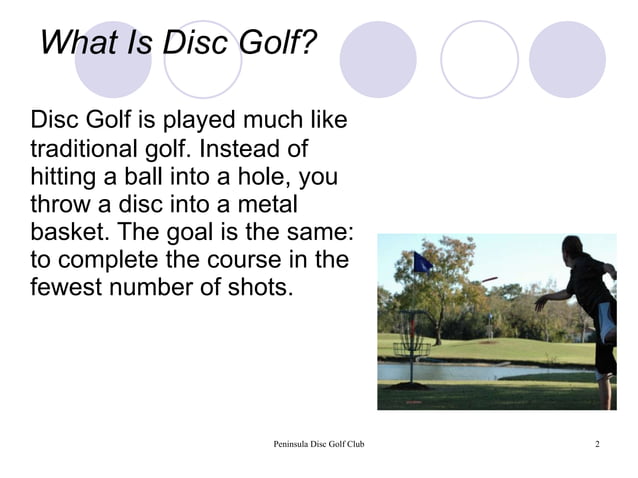 What Is Disc Golf?

Disc Golf is played much like traditional golf. Instead of hitting a ball into a hole, you throw a disc into a metal basket. The goal is the same: to complete the course in the fewest number of shots.

Peninsula Disc Golf Club

2